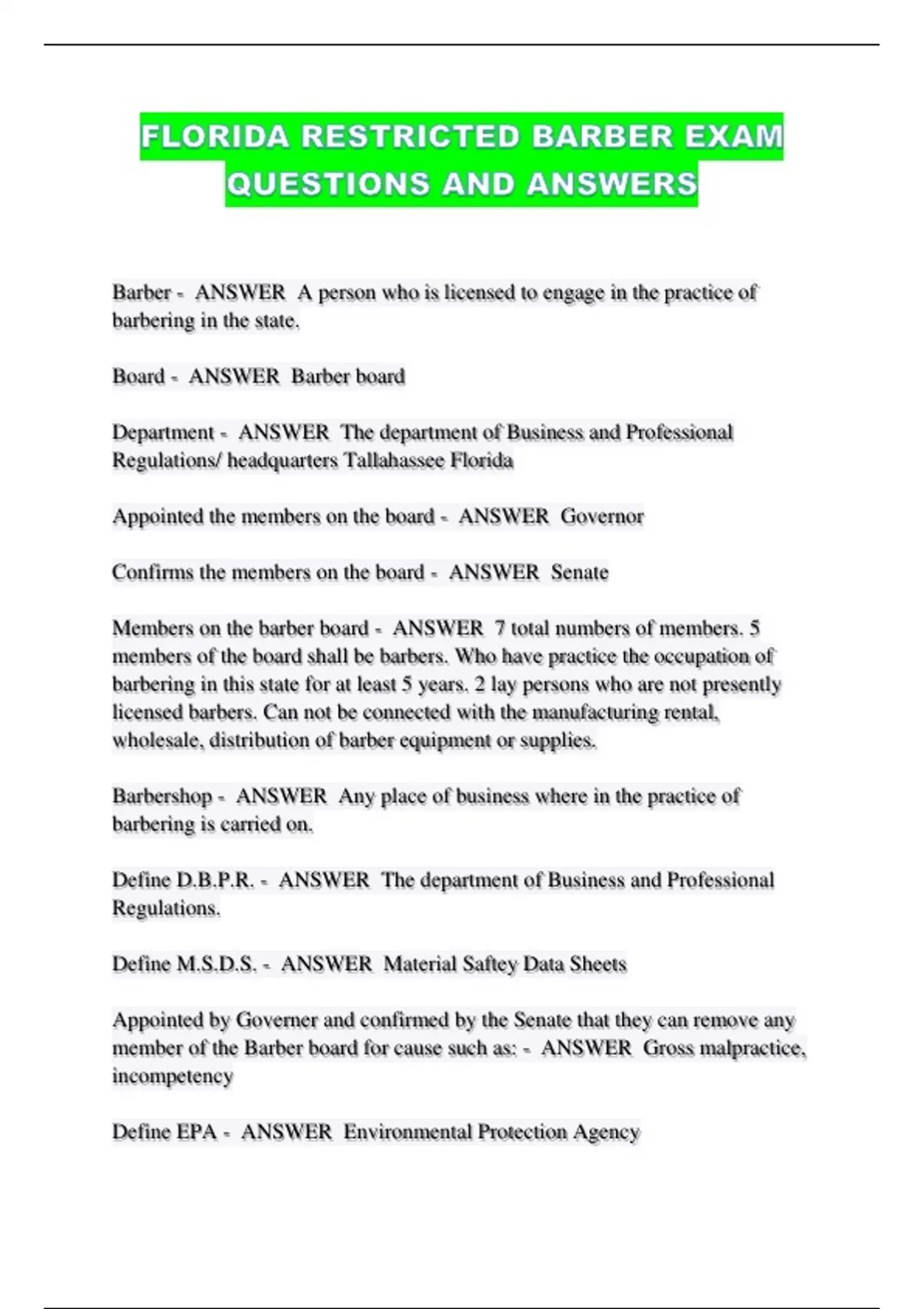 FLORIDA RESTRICTED BARBER EXAM QUESTIONS AND ANSWERS

Barber - ANSWER A person who is licensed to engage in the practice of barbering in the state.

Board - ANSWER Barber board

Department - ANSWER The department of Business and Professional Regulations/ headquarters Tallahassee Florida

Appointed the members on the board - ANSWER Governor

Confirms the members on the board - ANSWER Senate

Members on the barber board - ANSWER 7 total numbers of members. 5 members of the board shall be barbers. Who have practice the occupation of barbering in this state for at least 5 years. 2 lay persons who are not presently licensed barbers. Can not be connected with the manufacturing rental, wholesale, distribution of barber equipment or supplies.

Barbershop - ANSWER Any place of business where in the practice of barbering is carried on.

Define D.B.P.R. - ANSWER The department of Business and Professional Regulations.

Define M.S.D.S. - ANSWER Material Saftey Data Sheets

Appointed by Governer and confirmed by the Senate that they can remove any member of the Barber board for cause such as: - ANSWER Gross malpractice, incompetency

Define EPA - ANSWER Environmental Protection Agency